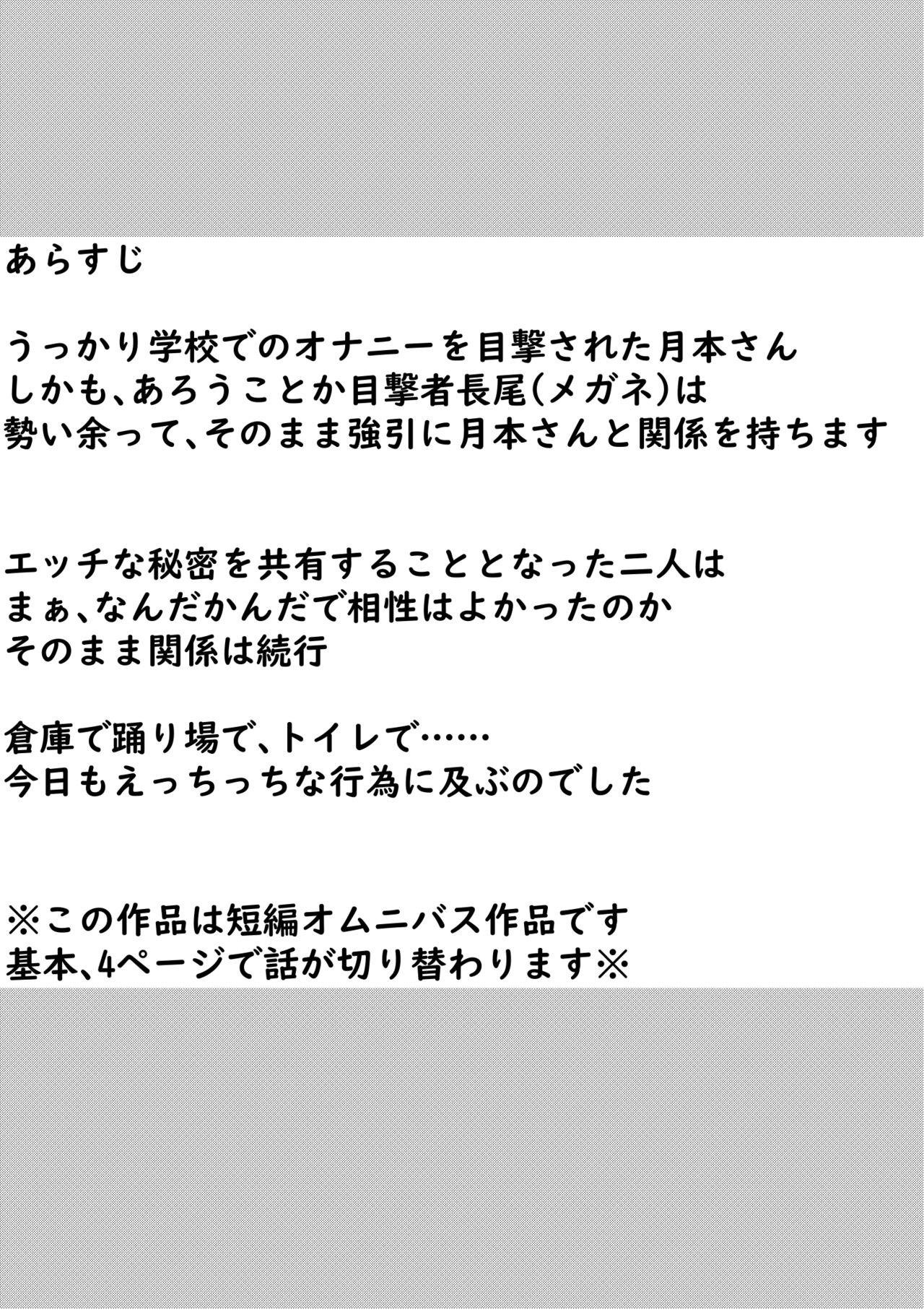 あらすじ

うっかり学校でのオナニーを目撃された月本さん
しかも、あろうことか目撃者長尾(メガネ)は
勢い余って、そのまま強引に月本さんと関係を持ちます

エッチな秘密を共有することとなった二人は
まぁ、なんだかんだで相性はよかったのか
そのまま関係は続行

倉庫で踊り場で、トイレで……
今日もえっちっちな行為に及ぶのでした

※この作品は短編オムニバス作品です
基本、4ページで話が切り替わります※